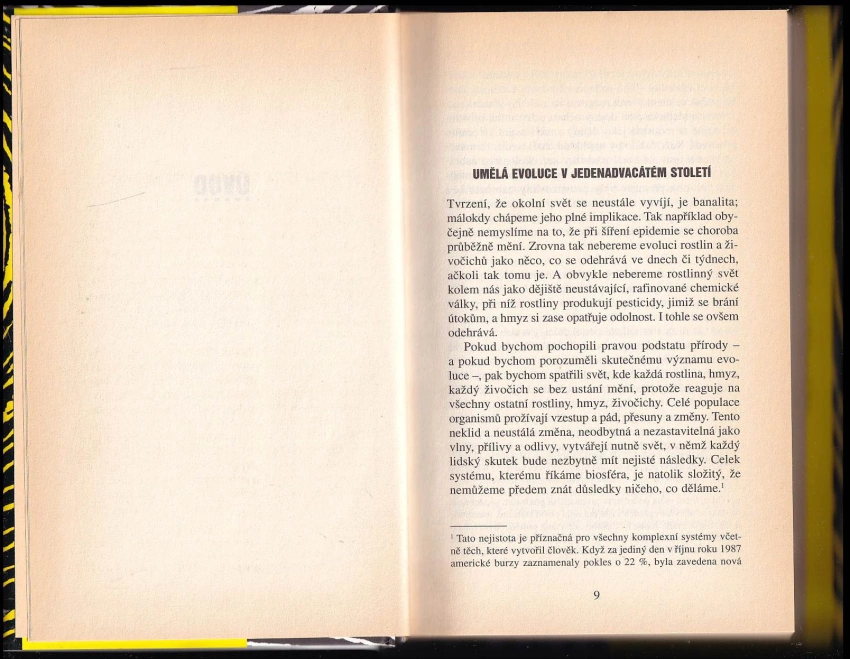 UMĚLÁ EVOLUCE V JEDENADVACÁTÉM STOLETÍ

Tvrzení, že okolní svět se neustále vyvíjí, je banalita; málokdy chápeme jeho plné implikace. Tak například obyčejně nemyslíme na to, že při šíření epidemie se choroba průběžně mění. Zrovna tak nebereme evoluci rostlin a živočichů jako něco, co se odehrává ve dnech či týdnech, ačkoli tak tomu je. A obvykle nebereme rostlinný svět kolem nás jako dějiště neustávající, rafinované chemické války, při níž rostliny produkují pesticidy, jimiž se brání útokům, a hmyz si zase opatřuje odolnost. I tohle se ovšem odehrává.

Pokud bychom pochopili pravou podstatu přírody – a pokud bychom porozuměli skutečnému významu evoluce –, pak bychom spatřili svět, kde každá rostlina, hmyz, každý živočich se bez ustání mění, protože reaguje na všechny ostatní rostliny, hmyz, živočichy. Celé populace organismů prožívají vzestup a pád, přesuny a změny. Tento neklid a neustálá změna, neodbytná a nezastavitelná jako vlny, přílivy a odlivy, vytvářejí nutně svět, v němž každý lidský skutek bude nezbytně mít nejisté následky. Celek systému, kterému říkáme biosféra, je natolik složitý, že nemůžeme předem znát důsledky ničeho, co děláme.$^1$

$^1$ Tato nejistota je příznačná pro všechny komplexní systémy včetně těch, které vytvořil člověk. Když za jediný den v říjnu roku 1987 americké burzy zaznamenaly pokles o 22 %, byla zavedena nová

9